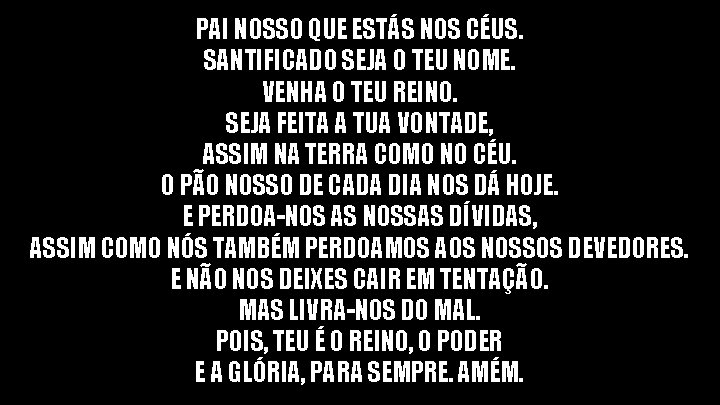 PAI NOSSO QUE ESTÁS NOS CÉUS.
SANTIFICADO SEJA O TEU NOME.
VENHA O TEU REINO.
SEJA FEITA A TUA VONTADE,
ASSIM NA TERRA COMO NO CÉU.
O PÃO NOSSO DE CADA DIA NOS DÁ HOJE.
E PERDOA-NOS AS NOSSAS DÍVIDAS,
ASSIM COMO NÓS TAMBÉM PERDOAMOS AOS NOSSOS DEVEDORES.
E NÃO NOS DEIXES CAIR EM TENTAÇÃO.
MAS LIVRA-NOS DO MAL.
POIS, TEU É O REINO, O PODER
E A GLÓRIA, PARA SEMPRE. AMÉM.